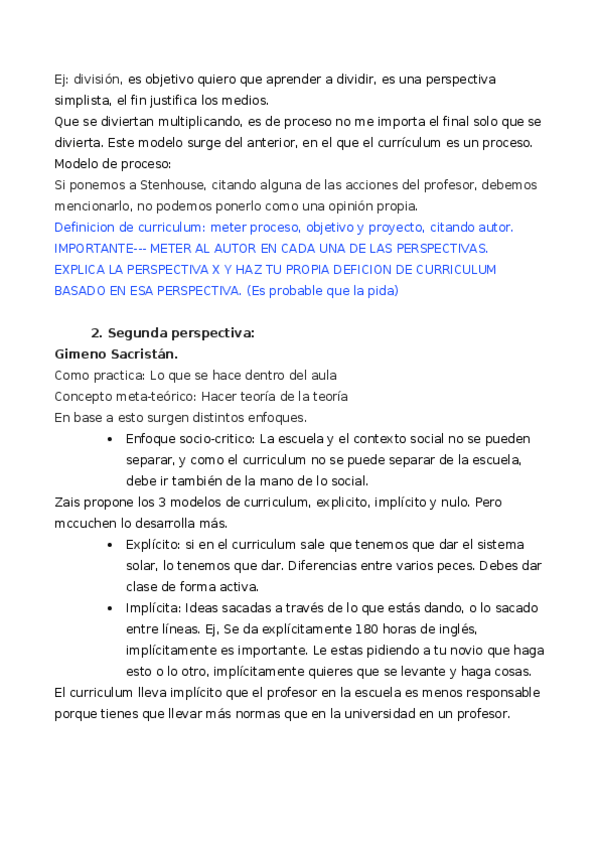 Ej: división, es objetivo quiero que aprender a dividir, es una perspectiva simplista, el fin justifica los medios.
Que se diviertan multiplicando, es de proceso no me importa el final solo que se divierta. Este modelo surge del anterior, en el que el currículum es un proceso.
Modelo de proceso:
Si ponemos a Stenhouse, citando alguna de las acciones del profesor, debemos mencionarlo, no podemos ponerlo como una opinión propia.
Definicion de curriculum: meter proceso, objetivo y proyecto, citando autor.
IMPORTANTE--- METER AL AUTOR EN CADA UNA DE LAS PERSPECTIVAS.
EXPLICA LA PERSPECTIVA X Y HAZ TU PROPIA DEFICION DE CURRICULUM BASADO EN ESA PERSPECTIVA. (Es probable que la pida)

2. Segunda perspectiva:
Gimeno Sacristán.
Como practica: Lo que se hace dentro del aula
Concepto meta-teórico: Hacer teoría de la teoría
En base a esto surgen distintos enfoques.
• Enfoque socio-critico: La escuela y el contexto social no se pueden separar, y como el curriculum no se puede separar de la escuela, debe ir también de la mano de lo social.
Zais propone los 3 modelos de curriculum, explicito, implícito y nulo. Pero mccuchen lo desarrolla más.
• Explícito: si en el curriculum sale que tenemos que dar el sistema solar, lo tenemos que dar. Diferencias entre varios peces. Debes dar clase de forma activa.
• Implícita: Ideas sacadas a través de lo que estás dando, o lo sacado entre líneas. Ej, Se da explícitamente 180 horas de inglés, implícitamente es importante. Le estas pidiendo a tu novio que haga esto o lo otro, implícitamente quieres que se levante y haga cosas.
El curriculum lleva implícito que el profesor en la escuela es menos responsable porque tienes que llevar más normas que en la universidad en un profesor.